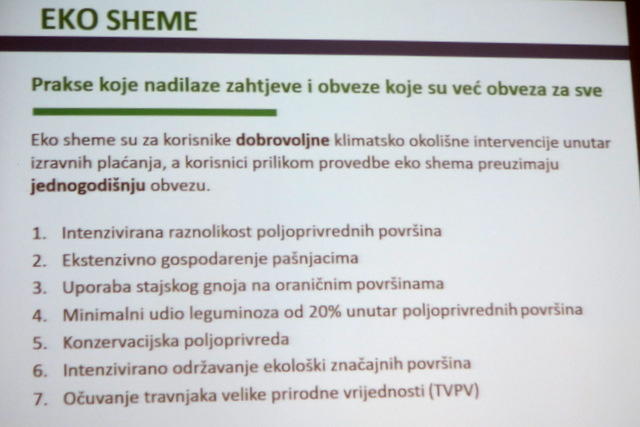 EKO SHEME

Prakse koje nadilaze zahtjeve i obveze koje su već obveza za sve

Eko sheme su za korisnike dobrovoljne klimatsko okolišne intervencije unutar izravnih plaćanja, a korisnici prilikom provedbe eko shema preuzimaju jednogodišnju obvezu.

1. Intenzivirana raznolikost poljoprivrednih površina
2. Ekstenzivno gospodarenje pašnjacima
3. Uporaba stajskog gnoja na oraničnim površinama
4. Minimalni udio leguminoza od 20% unutar poljoprivrednih površina
5. Konzervacijska poljoprivreda
6. Intenzivirano održavanje ekološki značajnih površina
7. Očuvanje travnjaka velike prirodne vrijednosti (TVPV)